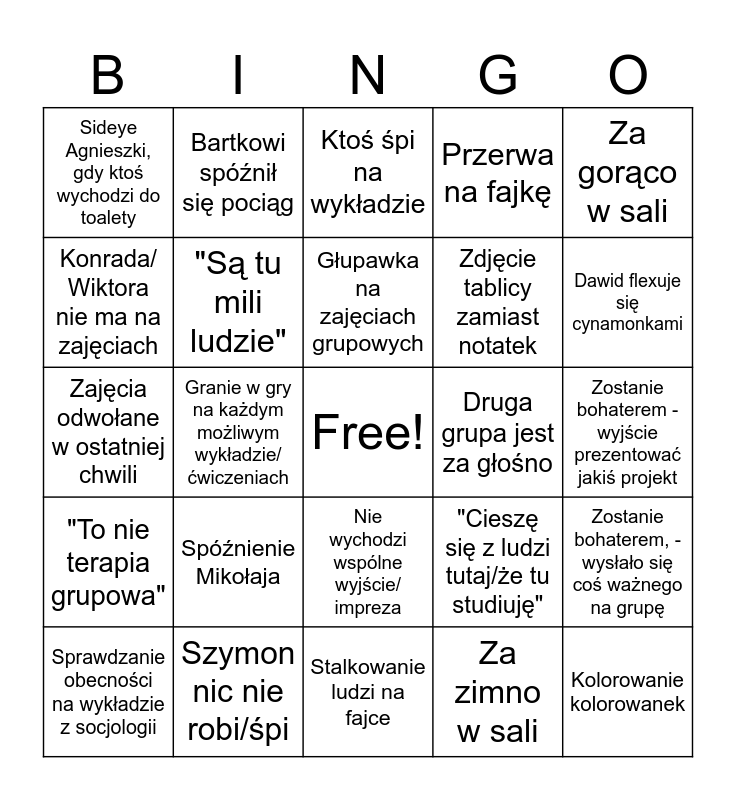 | B | I | N | G | O |
|---|---|---|---|---|
| Sideye Agnieszki, gdy ktoś wychodzi do toalety | Bartkowi spóźnił się pociąg | Ktoś śpi na wykładzie | Przerwa na fajkę | Za gorąco w sali |
| Konrada/ Wiktora nie ma na zajęciach | "Są tu mili ludzie" | Głupawka na zajęciach grupowych | Zdjęcie tablicy zamiast notatek | Dawid flexuje się cynamonkami |
| Zajęcia odwołane w ostatniej chwili | Granie w gry na każdym możliwym wykładzie/ ćwiczeniach | Free! | Druga grupa jest za głośno | Zostanie bohaterem - wyjście prezentować jakiś projekt |
| "To nie terapia grupowa" | Spóźnienie Mikołaja | Nie wychodzi wspólne wyjście/ impreza | "Cieszę się z ludzi tutaj/że tu studiuję" | Zostanie bohaterem, - wysłało się coś ważnego na grupę |
| Sprawdzanie obecności na wykładzie z socjologii | Szymon nic nie robi/śpi | Stalkowanie ludzi na fajce | Za zimno w sali | Kolorowanie kolorowanek |